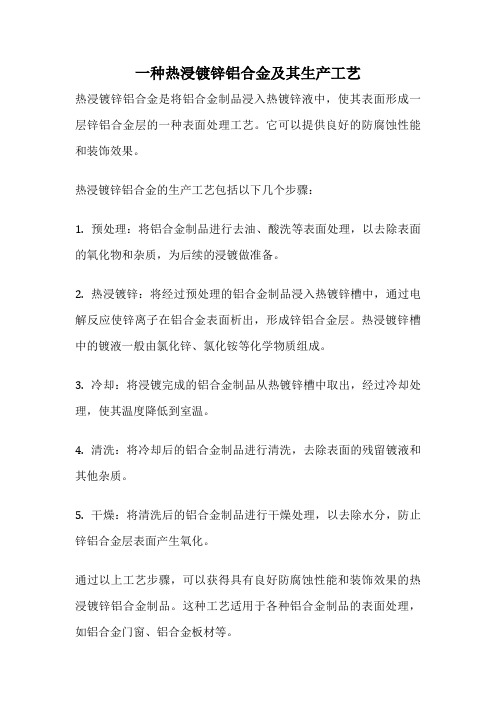 一种热浸镀锌铝合金及其生产工艺

热浸镀锌铝合金是将铝合金制品浸入热镀锌液中，使其表面形成一层锌铝合金层的一种表面处理工艺。它可以提供良好的防腐蚀性能和装饰效果。

热浸镀锌铝合金的生产工艺包括以下几个步骤：

1. 预处理：将铝合金制品进行去油、酸洗等表面处理，以去除表面的氧化物和杂质，为后续的浸镀做准备。

2. 热浸镀锌：将经过预处理的铝合金制品浸入热镀锌槽中，通过电解反应使锌离子在铝合金表面析出，形成锌铝合金层。热浸镀锌槽中的镀液一般由氯化锌、氯化铵等化学物质组成。

3. 冷却：将浸镀完成的铝合金制品从热镀锌槽中取出，经过冷却处理，使其温度降低到室温。

4. 清洗：将冷却后的铝合金制品进行清洗，去除表面的残留镀液和其他杂质。

5. 干燥：将清洗后的铝合金制品进行干燥处理，以去除水分，防止锌铝合金层表面产生氧化。

通过以上工艺步骤，可以获得具有良好防腐蚀性能和装饰效果的热浸镀锌铝合金制品。这种工艺适用于各种铝合金制品的表面处理，如铝合金门窗、铝合金板材等。